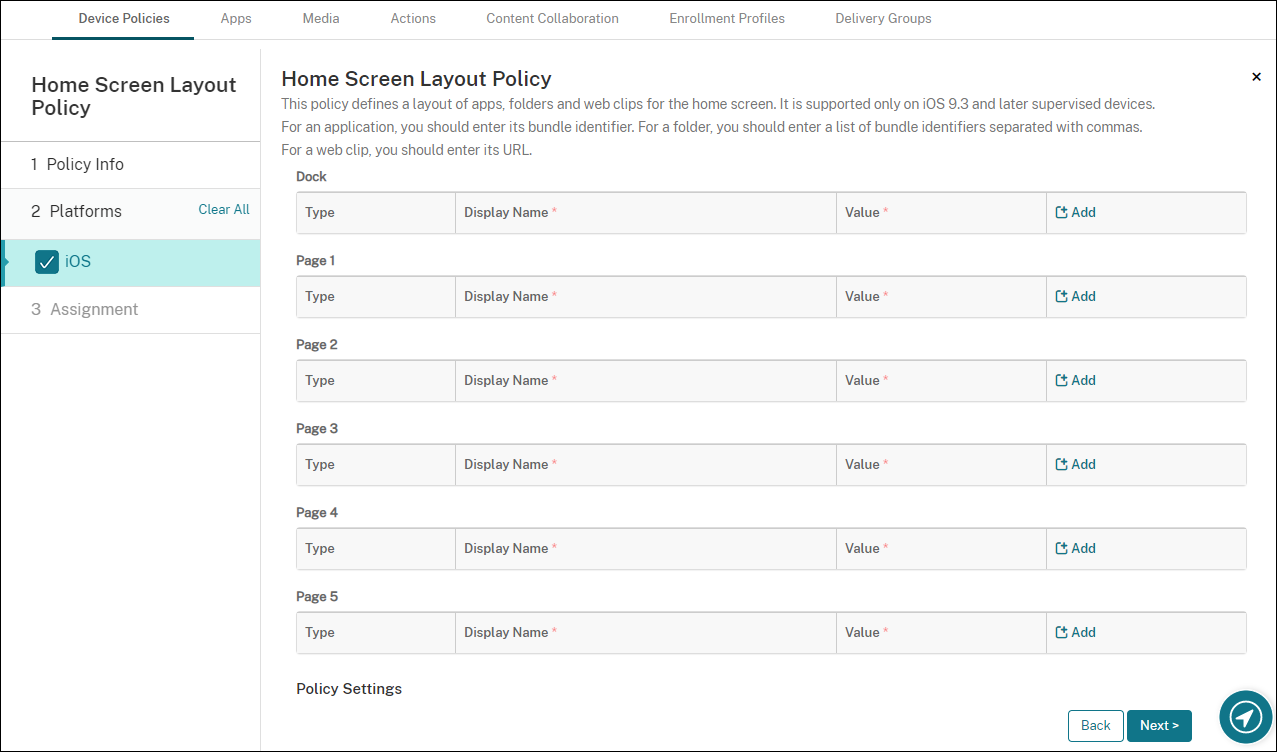 Device Policies Apps Media Actions Content Collaboration Enrollment Profiles Delivery Groups

Home Screen Layout Policy

1 Policy Info

2 Platforms Clear All

iOS

3 Assignment

Home Screen Layout Policy

×

This policy defines a layout of apps, folders and web clips for the home screen. It is supported only on iOS 9.3 and later supervised devices.
For an application, you should enter its bundle identifier. For a folder, you should enter a list of bundle identifiers separated with commas.
For a web clip, you should enter its URL.

Dock

| Type | Display Name * | Value * | Add |
|---|---|---|---|

Page 1

| Type | Display Name * | Value * | Add |
|---|---|---|---|

Page 2

| Type | Display Name * | Value * | Add |
|---|---|---|---|

Page 3

| Type | Display Name * | Value * | Add |
|---|---|---|---|

Page 4

| Type | Display Name * | Value * | Add |
|---|---|---|---|

Page 5

| Type | Display Name * | Value * | Add |
|---|---|---|---|

Policy Settings

Back Next >